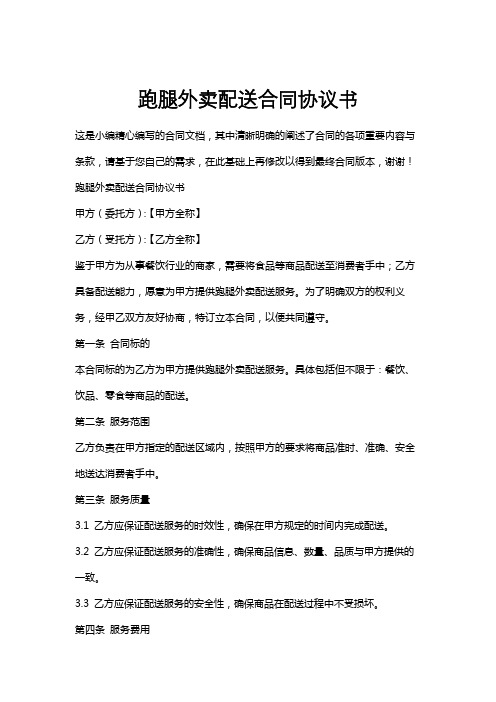 跑腿外卖配送合同协议书

这是小编精心编写的合同文档，其中清晰明确的阐述了合同的各项重要内容与条款，请基于您自己的需求，在此基础上再修改以得到最终合同版本，谢谢！

跑腿外卖配送合同协议书

甲方（委托方）:【甲方全称】

乙方（受托方）:【乙方全称】

鉴于甲方为从事餐饮行业的商家，需要将食品等商品配送至消费者手中；乙方具备配送能力，愿意为甲方提供跑腿外卖配送服务。为了明确双方的权利义务，经甲乙双方友好协商，特订立本合同，以便共同遵守。

第一条 合同标的

本合同标的为乙方为甲方提供跑腿外卖配送服务。具体包括但不限于：餐饮、饮品、零食等商品的配送。

第二条 服务范围

乙方负责在甲方指定的配送区域内，按照甲方的要求将商品准时、准确、安全地送达消费者手中。

第三条 服务质量

3.1 乙方应保证配送服务的时效性，确保在甲方规定的时间内完成配送。

3.2 乙方应保证配送服务的准确性，确保商品信息、数量、品质与甲方提供的一致。

3.3 乙方应保证配送服务的安全性，确保商品在配送过程中不受损坏。

第四条 服务费用